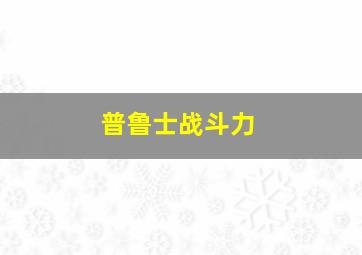 普鲁士战斗力